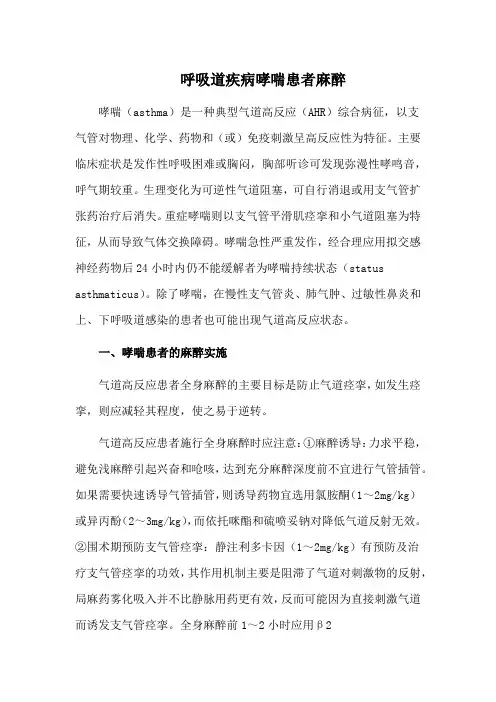 呼吸道疾病哮喘患者麻醉

哮喘（asthma）是一种典型气道高反应（AHR）综合病征，以支气管对物理、化学、药物和（或）免疫刺激呈高反应性为特征。主要临床症状是发作性呼吸困难或胸闷，胸部听诊可发现弥漫性哮鸣音，呼气期较重。生理变化为可逆性气道阻塞，可自行消退或用支气管扩张药治疗后消失。重症哮喘则以支气管平滑肌痉挛和小气道阻塞为特征，从而导致气体交换障碍。哮喘急性严重发作，经合理应用拟交感神经药物后24小时内仍不能缓解者为哮喘持续状态（status asthmaticus）。除了哮喘，在慢性支气管炎、肺气肿、过敏性鼻炎和上、下呼吸道感染的患者也可能出现气道高反应状态。

一、哮喘患者的麻醉实施

气道高反应患者全身麻醉的主要目标是防止气道痉挛，如发生痉挛，则应减轻其程度，使之易于逆转。

气道高反应患者施行全身麻醉时应注意：①麻醉诱导：力求平稳，避免浅麻醉引起兴奋和呛咳，达到充分麻醉深度前不宜进行气管插管。如果需要快速诱导气管插管，则诱导药物宜选用氯胺酮（1～2mg/kg）或异丙酚（2～3mg/kg），而依托咪酯和硫喷妥钠对降低气道反射无效。②围术期预防支气管痉挛：静注利多卡因（1～2mg/kg）有预防及治疗支气管痉挛的功效，其作用机制主要是阻滞了气道对刺激物的反射，局麻药雾化吸入并不比静脉用药更有效，反而可能因为直接刺激气道而诱发支气管痉挛。全身麻醉前1～2小时应用β2